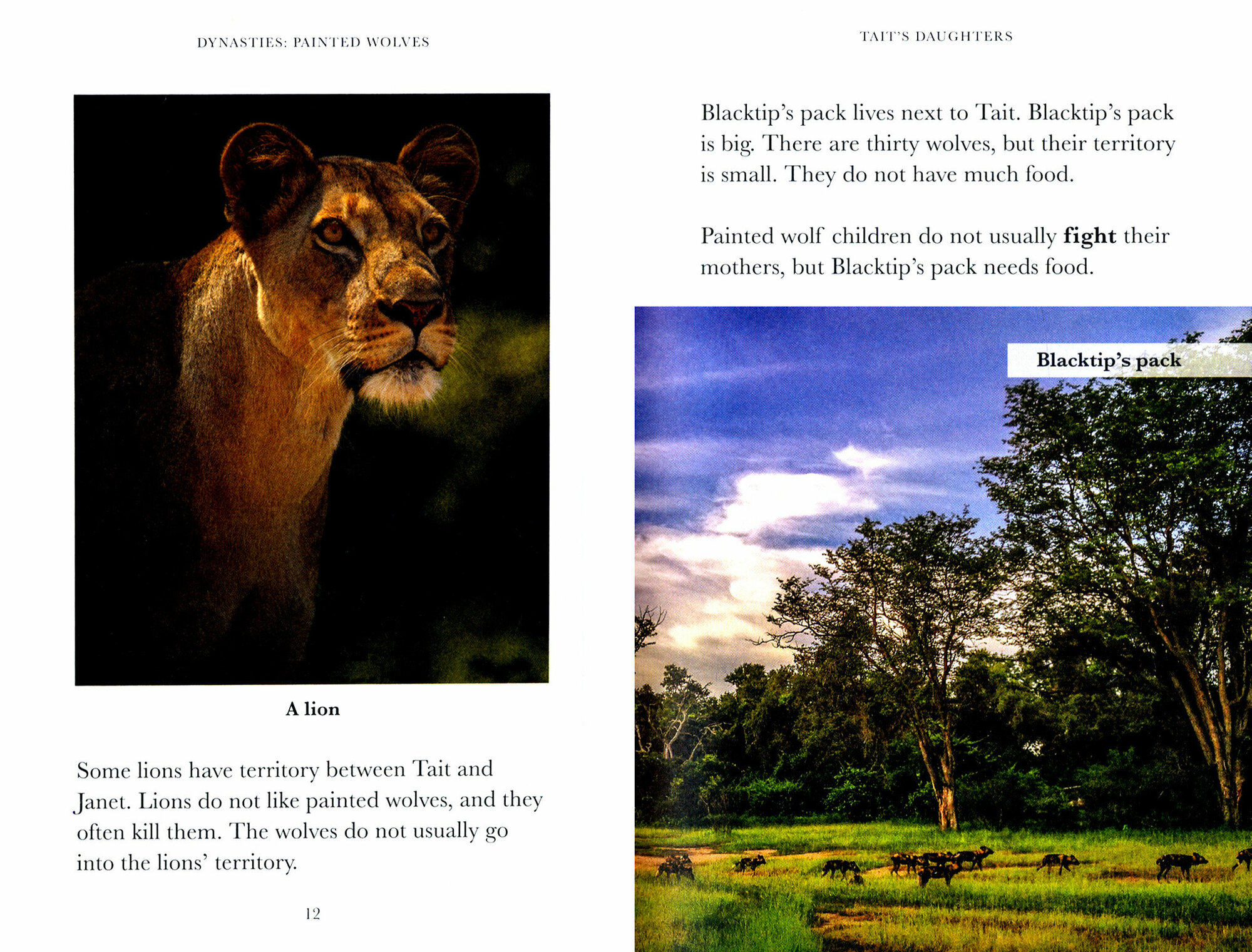 DYNASTIES: PAINTED WOLVES

A lion

Some lions have territory between Tait and Janet. Lions do not like painted wolves, and they often kill them. The wolves do not usually go into the lions' territory.

12

TAIT'S DAUGHTERS

Blacktip's pack lives next to Tait. Blacktip's pack is big. There are thirty wolves, but their territory is small. They do not have much food.

Painted wolf children do not usually fight their mothers, but Blacktip's pack needs food.

Blacktip's pack